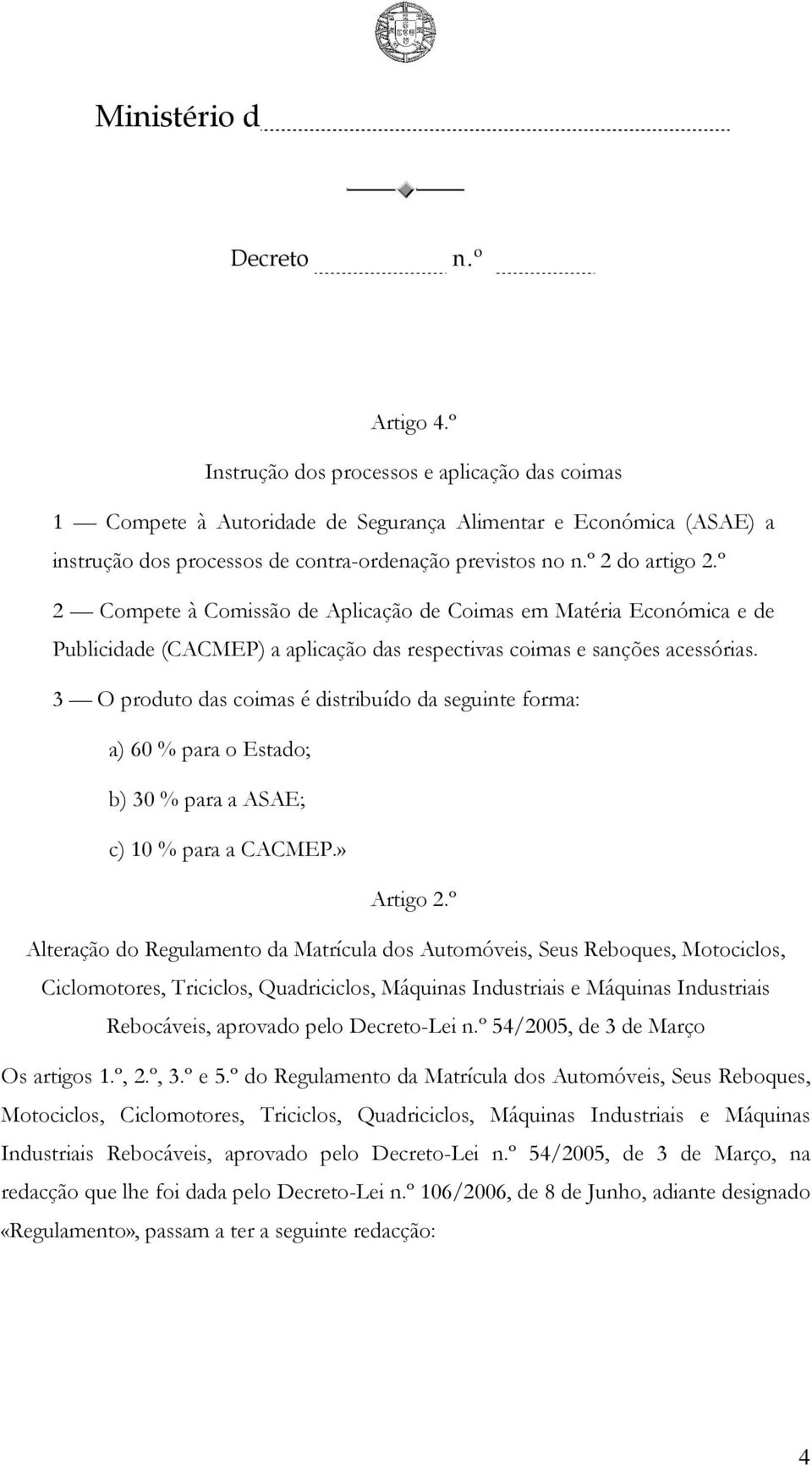 Ministério d

Decreto n.º

Artigo 4.º

Instrução dos processos e aplicação das coimas

1 — Compete à Autoridade de Segurança Alimentar e Económica (ASAE) a instrução dos processos de contra-ordenação previstos no n.º 2 do artigo 2.º

2 — Compete à Comissão de Aplicação de Coimas em Matéria Económica e de Publicidade (CACMEP) a aplicação das respectivas coimas e sanções acessórias.

3 — O produto das coimas é distribuído da seguinte forma:

a) 60 % para o Estado;

b) 30 % para a ASAE;

c) 10 % para a CACMEP.»

Artigo 2.º

Alteração do Regulamento da Matrícula dos Automóveis, Seus Reboques, Motociclos, Ciclomotores, Triciclos, Quadriciclos, Máquinas Industriais e Máquinas Industriais Rebocáveis, aprovado pelo Decreto-Lei n.º 54/2005, de 3 de Março

Os artigos 1.º, 2.º, 3.º e 5.º do Regulamento da Matrícula dos Automóveis, Seus Reboques, Motociclos, Ciclomotores, Triciclos, Quadriciclos, Máquinas Industriais e Máquinas Industriais Rebocáveis, aprovado pelo Decreto-Lei n.º 54/2005, de 3 de Março, na redacção que lhe foi dada pelo Decreto-Lei n.º 106/2006, de 8 de Junho, adiante designado «Regulamento», passam a ter a seguinte redacção:

4